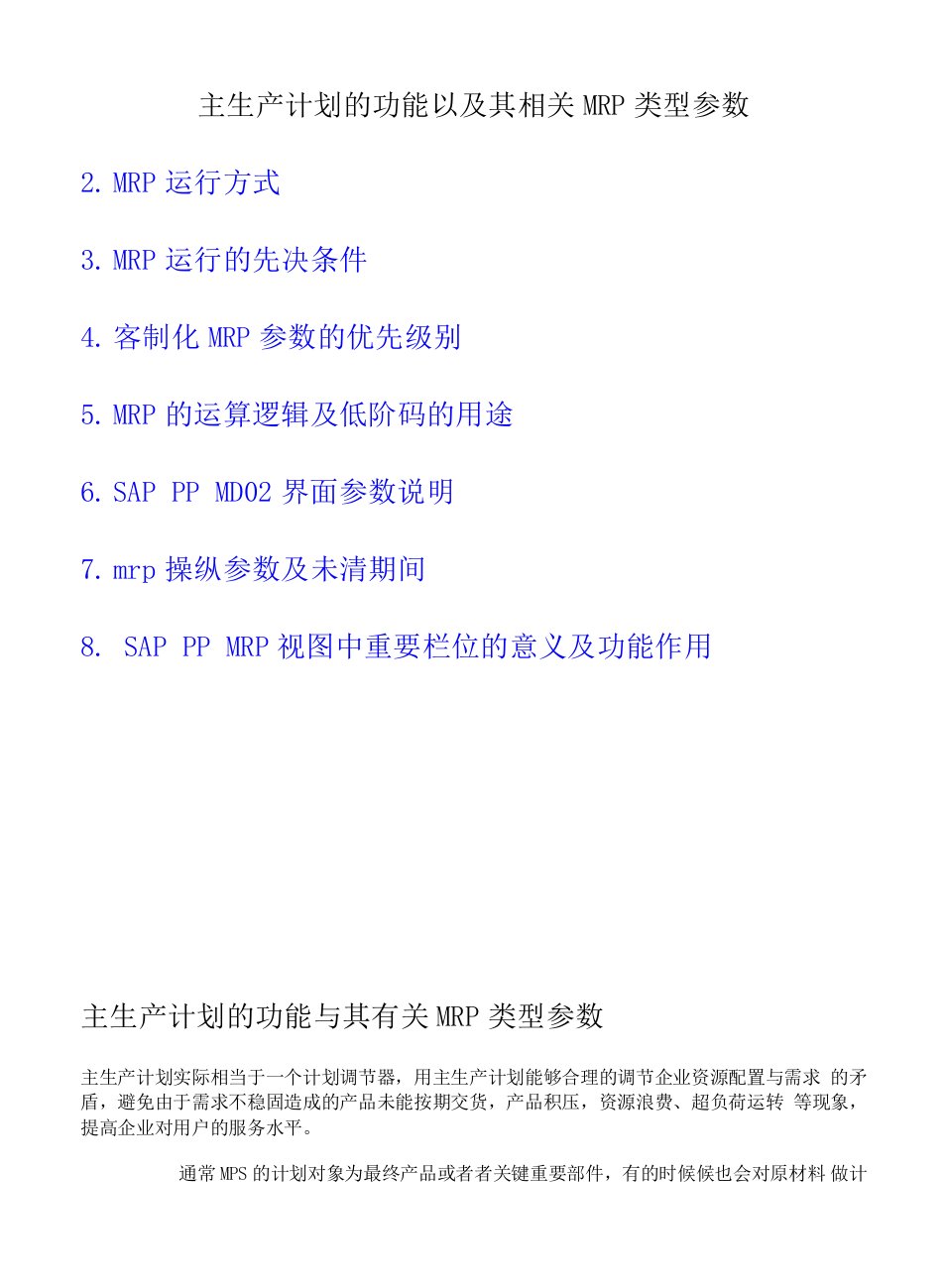 主生产计划的功能以及其相关 MRP 类型参数

2. MRP 运行方式

3. MRP 运行的先决条件

4. 客制化 MRP 参数的优先级别

5. MRP 的运算逻辑及低阶码的用途

6. SAP PP MD02 界面参数说明

7. mrp 操纵参数及未清期间

8. SAP PP MRP 视图中重要栏位的意义及功能作用

主生产计划的功能与其有关 MRP 类型参数

主生产计划实际相当于一个计划调节器，用主生产计划能够合理的调节企业资源配置与需求 的矛盾，避免由于需求不稳固造成的产品未能按期交货，产品积压，资源浪费、超负荷运转 等现象，提高企业对用户的服务水平。

通常 MPS 的计划对象为最终产品或者者关键重要部件，有的时候候也会对原材料 做计